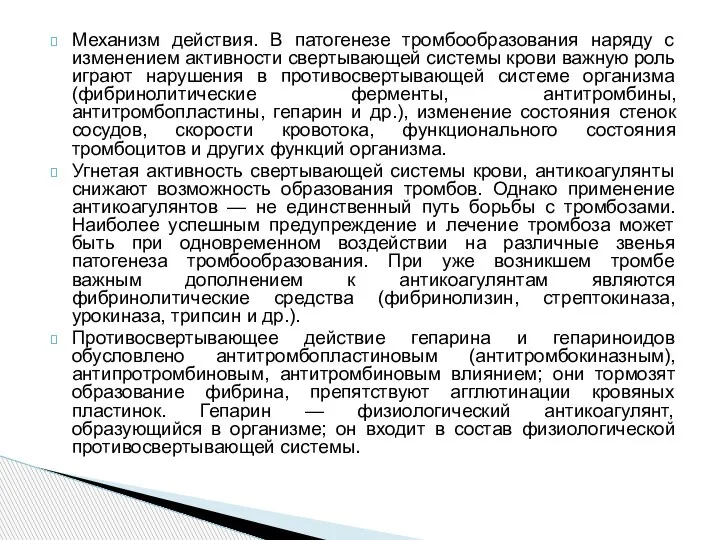 Механизм действия. В патогенезе тромбообразования наряду с изменением активности свертывающей системы крови важную роль играют нарушения в противосвертывающей системе организма (фибринолитические ферменты, антитромбины, антитромбопластины, гепарин и др.), изменение состояния стенок сосудов, скорости кровотока, функционального состояния тромбоцитов и других функций организма.

Угнетая активность свертывающей системы крови, антикоагулянты снижают возможность образования тромбов. Однако применение антикоагулянтов — не единственный путь борьбы с тромбозами. Наиболее успешным предупреждение и лечение тромбоза может быть при одновременном воздействии на различные звенья патогенеза тромбообразования. При уже возникшем тромбе важным дополнением к антикоагулянтам являются фибринолитические средства (фибринолизин, стрептокиназа, урокиназа, трипсин и др.).

Противосвертывающее действие гепарина и гепариноидов обусловлено антитромбопластиновым (антитромбокиназным), антипротромбиновым, антитромбиновым влиянием; они тормозят образование фибрина, препятствуют агглютинации кровяных пластинок. Гепарин — физиологический антикоагулянт, образующийся в организме; он входит в состав физиологической противосвертывающей системы.